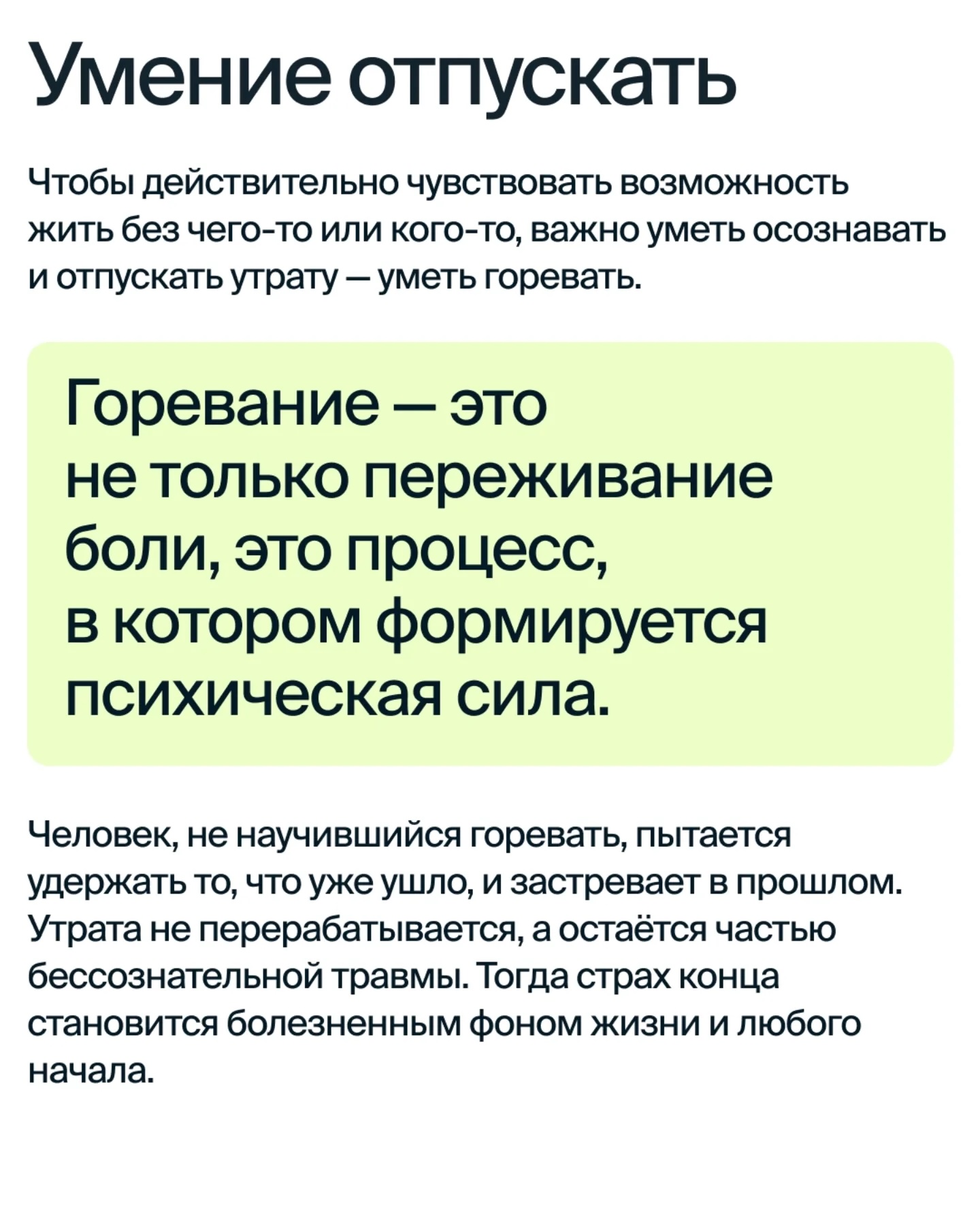 Умение отпускать

Чтобы действительно чувствовать возможность жить без чего-то или кого-то, важно уметь осознавать и отпускать утрату — уметь горевать.

Горевание — это не только переживание боли, это процесс, в котором формируется психическая сила.

Человек, не научившийся горевать, пытается удержать то, что уже ушло, и застревает в прошлом. Утрата не перерабатывается, а остаётся частью бессознательной травмы. Тогда страх конца становится болезненным фоном жизни и любого начала.